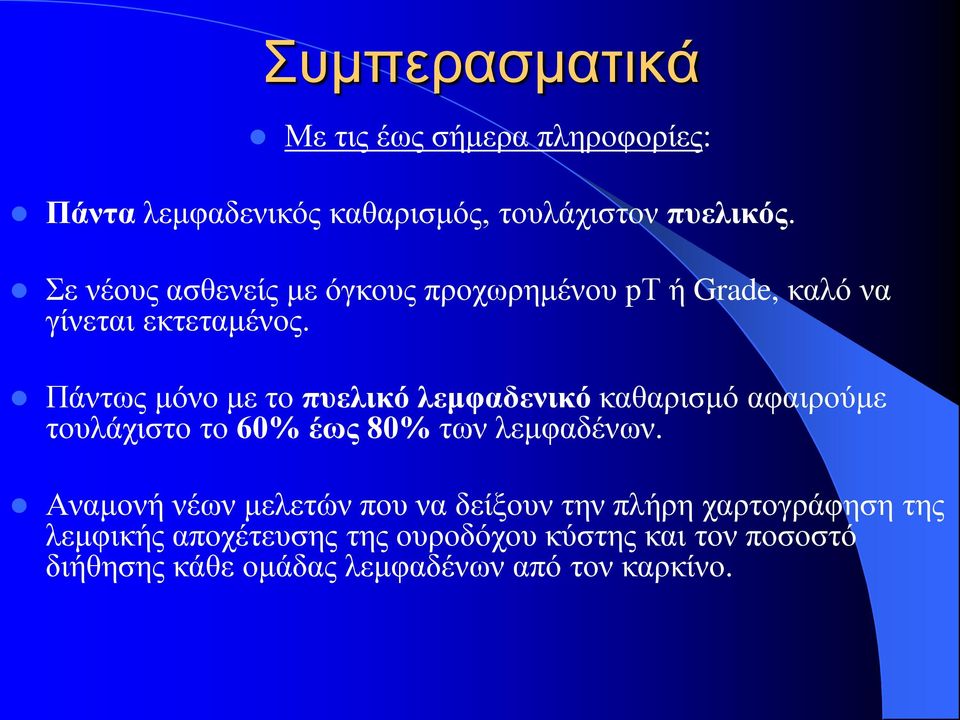 Συμπερασματικά

Με τις έως σήμερα πληροφορίες:

Πάντα λεμφαδενικός καθαρισμός, τουλάχιστον πυελικός.

Σε νέους ασθενείς με όγκους προχωρημένου pT ή Grade, καλό να γίνεται εκτεταμένος.

Πάντως μόνο με το πυελικό λεμφαδενικό καθαρισμό αφαιρούμε τουλάχιστο το 60% έως 80% των λεμφαδένων.

Αναμονή νέων μελετών που να δείξουν την πλήρη χαρτογράφηση της λεμφικής αποχέτευσης της ουροδόχου κύστης και τον ποσοστό διήθησης κάθε ομάδας λεμφαδένων από τον καρκίνο.